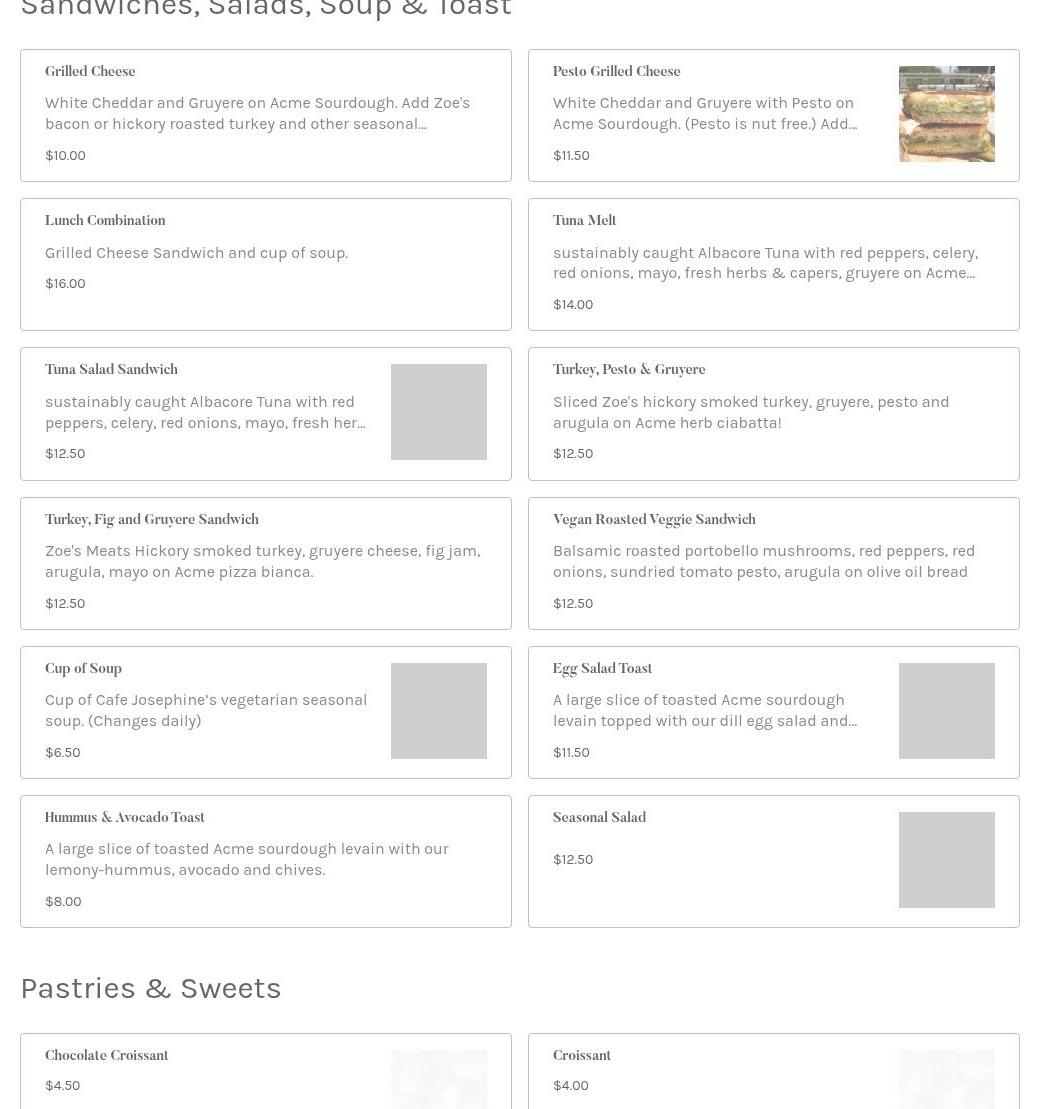 Sandwiches, Salads, Soup & Toast

Grilled Cheese

White Cheddar and Gruyere on Acme Sourdough. Add Zoe's bacon or hickory roasted turkey and other seasonal...

$10.00

Pesto Grilled Cheese

White Cheddar and Gruyere with Pesto on Acme Sourdough. (Pesto is nut free.) Add...

$11.50

Lunch Combination

Grilled Cheese Sandwich and cup of soup.

$16.00

Tuna Melt

sustainably caught Albacore Tuna with red peppers, celery, red onions, mayo, fresh herbs & capers, gruyere on Acme...

$14.00

Tuna Salad Sandwich

sustainably caught Albacore Tuna with red peppers, celery, red onions, mayo, fresh her...

$12.50

Turkey, Pesto & Gruyere

Sliced Zoe's hickory smoked turkey, gruyere, pesto and arugula on Acme herb ciabatta!

$12.50

Turkey, Fig and Gruyere Sandwich

Zoe's Meats Hickory smoked turkey, gruyere cheese, fig jam, arugula, mayo on Acme pizza bianca.

$12.50

Vegan Roasted Veggie Sandwich

Balsamic roasted portobello mushrooms, red peppers, red onions, sundried tomato pesto, arugula on olive oil bread

$12.50

Cup of Soup

Cup of Cafe Josephine's vegetarian seasonal soup. (Changes daily)

$6.50

Egg Salad Toast

A large slice of toasted Acme sourdough levain topped with our dill egg salad and...

$11.50

Hummus & Avocado Toast

A large slice of toasted Acme sourdough levain with our lemony-hummus, avocado and chives.

$8.00

Seasonal Salad

$12.50

Pastries & Sweets

Chocolate Croissant

$4.50

Croissant

$4.00